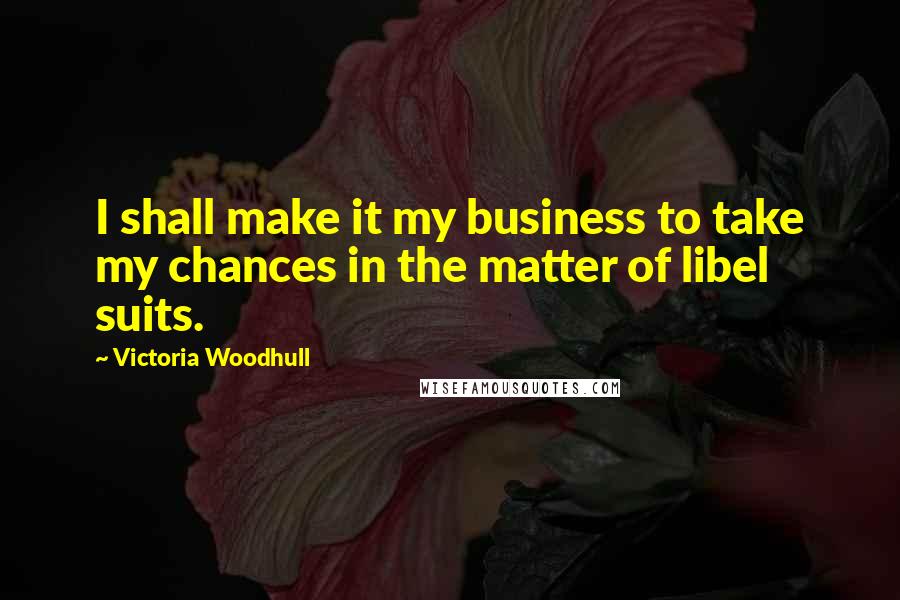 I shall make it my business to take my chances in the matter of libel suits.

~ Victoria Woodhull

WISEFAMOUSQUOTES.COM